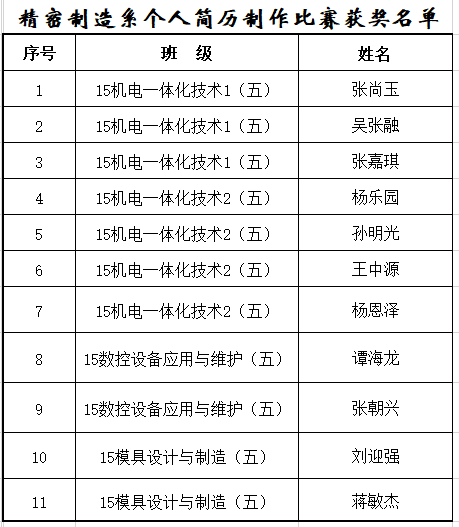 精密制造系个人简历制作比赛获奖名单

| 序号 | 班　级 | 姓名 |
|---|---|---|
| 1 | 15机电一体化技术1（五） | 张尚玉 |
| 2 | 15机电一体化技术1（五） | 吴张融 |
| 3 | 15机电一体化技术1（五） | 张嘉琪 |
| 4 | 15机电一体化技术2（五） | 杨乐园 |
| 5 | 15机电一体化技术2（五） | 孙明光 |
| 6 | 15机电一体化技术2（五） | 王中源 |
| 7 | 15机电一体化技术2（五） | 杨恩泽 |
| 8 | 15数控设备应用与维护（五） | 谭海龙 |
| 9 | 15数控设备应用与维护（五） | 张朝兴 |
| 10 | 15模具设计与制造（五） | 刘迎强 |
| 11 | 15模具设计与制造（五） | 蒋敏杰 |